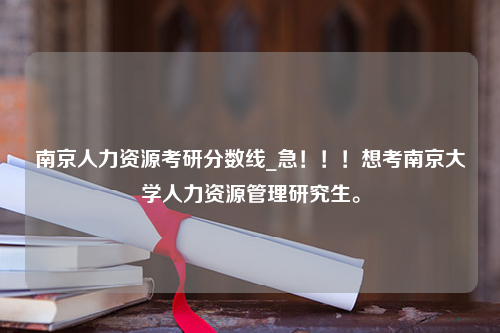 南京人力资源考研分数线_急！！！想考南京大学人力资源管理研究生。